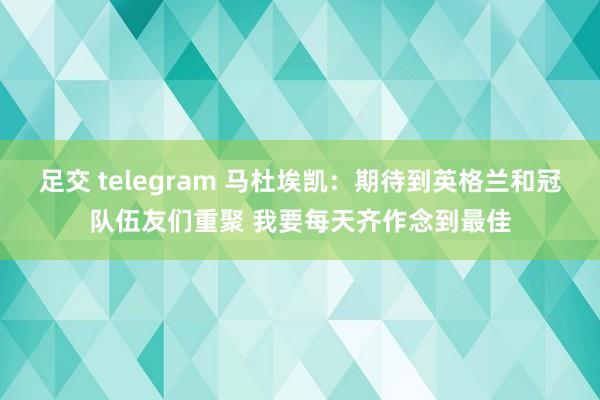 足交 telegram 马杜埃凯：期待到英格兰和冠队伍友们重聚 我要每天齐作念到最佳